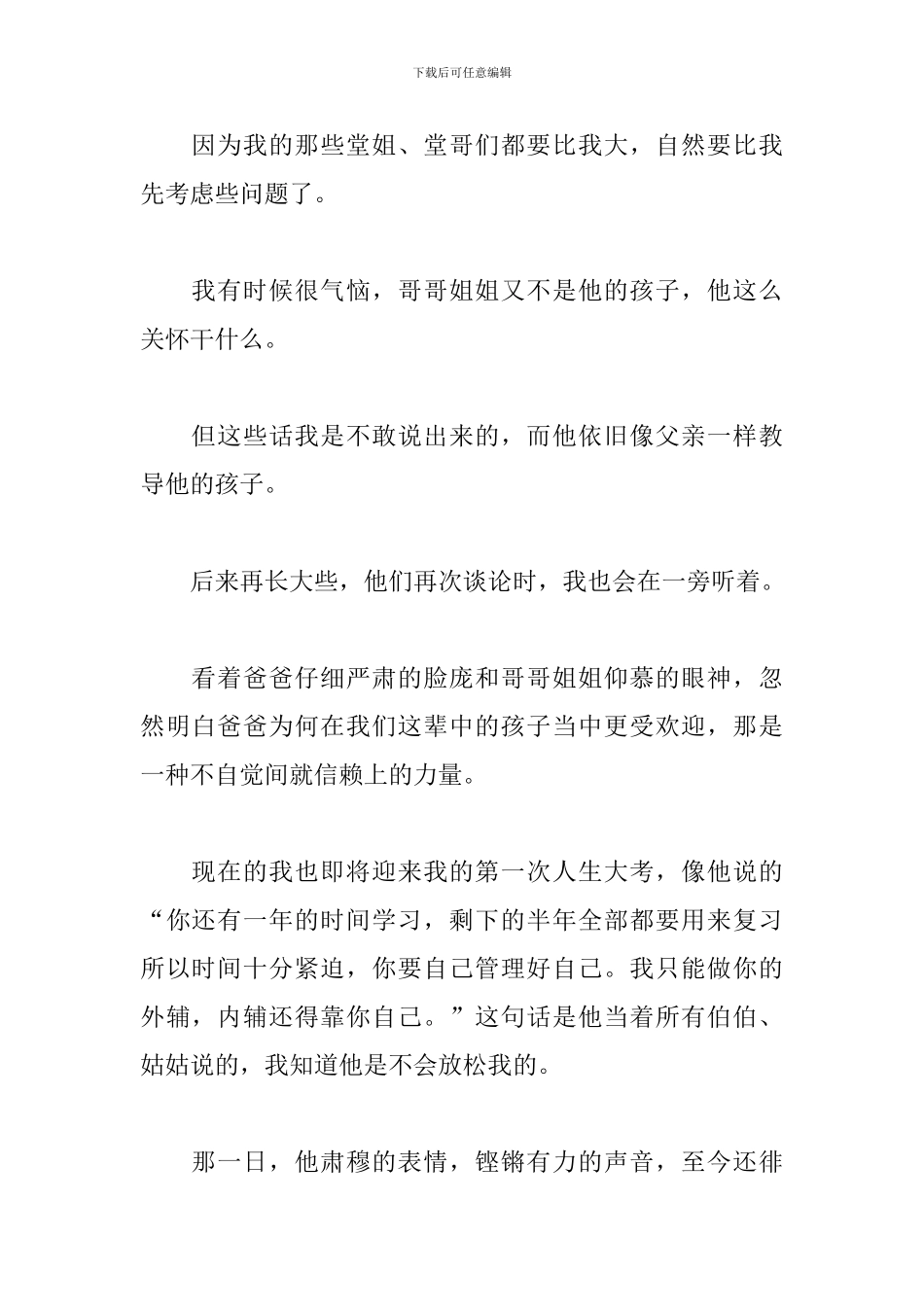 下载后可任意编辑

因为我的那些堂姐、堂哥们都要比我大，自然要比我先考虑些问题了。

我有时候很气恼，哥哥姐姐又不是他的孩子，他这么关怀干什么。

但这些话我是不敢说出来的，而他依旧像父亲一样教导他的孩子。

后来再长大些，他们再次谈论时，我也会在一旁听着。

看着爸爸仔细严肃的脸庞和哥哥姐姐仰慕的眼神，忽然明白爸爸为何在我们这辈中的孩子当中更受欢迎，那是一种不自觉间就信赖上的力量。

现在的我也即将迎来我的第一次人生大考，像他说的“你还有一年的时间学习，剩下的半年全部都要用来复习所以时间十分紧迫，你要自己管理好自己。我只能做你的外辅，内辅还得靠你自己。”这句话是他当着所有伯伯、姑姑说的，我知道他是不会放松我的。

那一日，他肃穆的表情，铿锵有力的声音，至今还徘